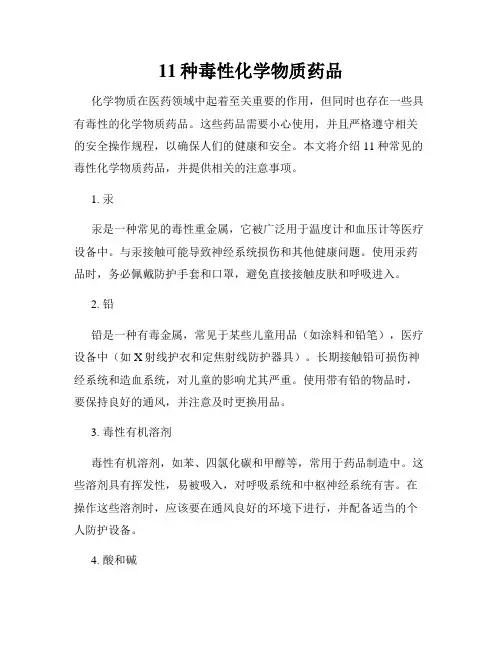 11 种毒性化学物质药品

化学物质在医药领域中起着至关重要的作用，但同时也存在一些具有毒性的化学物质药品。这些药品需要小心使用，并且严格遵守相关的安全操作规程，以确保人们的健康和安全。本文将介绍 11 种常见的毒性化学物质药品，并提供相关的注意事项。

1. 汞

汞是一种常见的毒性重金属，它被广泛用于温度计和血压计等医疗设备中。与汞接触可能导致神经系统损伤和其他健康问题。使用汞药品时，务必佩戴防护手套和口罩，避免直接接触皮肤和呼吸进入。

2. 铅

铅是一种有毒金属，常见于某些儿童用品（如涂料和铅笔），医疗设备中（如 X 射线护衣和定焦射线防护器具）。长期接触铅可损伤神经系统和造血系统，对儿童的影响尤其严重。使用带有铅的物品时，要保持良好的通风，并注意及时更换用品。

3. 毒性有机溶剂

毒性有机溶剂，如苯、四氯化碳和甲醇等，常用于药品制造中。这些溶剂具有挥发性，易被吸入，对呼吸系统和中枢神经系统有害。在操作这些溶剂时，应该要在通风良好的环境下进行，并配备适当的个人防护设备。

4. 酸和碱